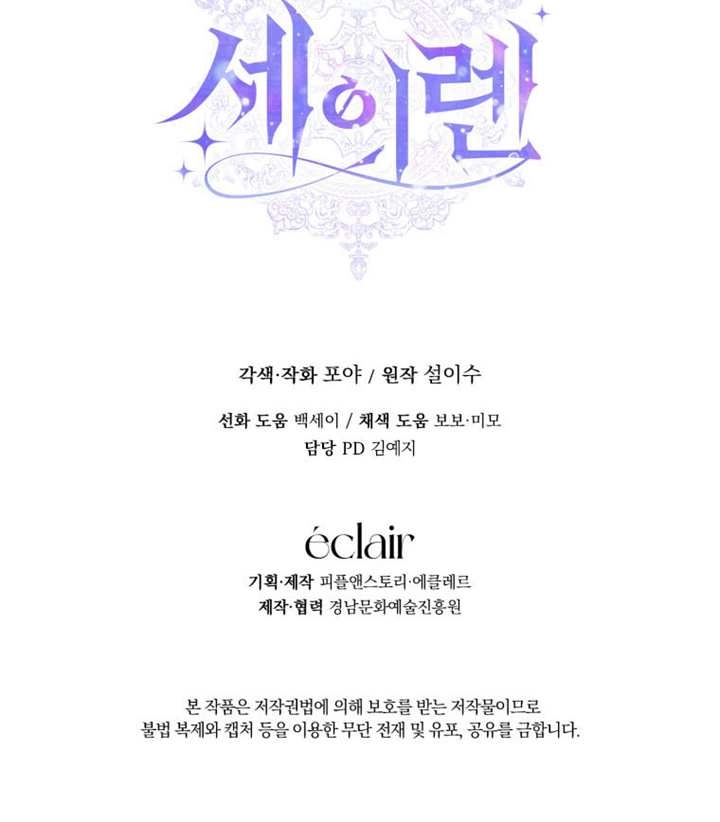 세이렌

각색·작화 포야 / 원작 설이수

선화 도움 백세이 / 채색 도움 보보·미모
담당 PD 김예지

éclair

기획·제작 피플앤스토리·에클레르
제작·협력 경남문화예술진흥원

본 작품은 저작권법에 의해 보호를 받는 저작물이므로 불법 복제와 캡처 등을 이용한 무단 전재 및 유포, 공유를 금합니다.